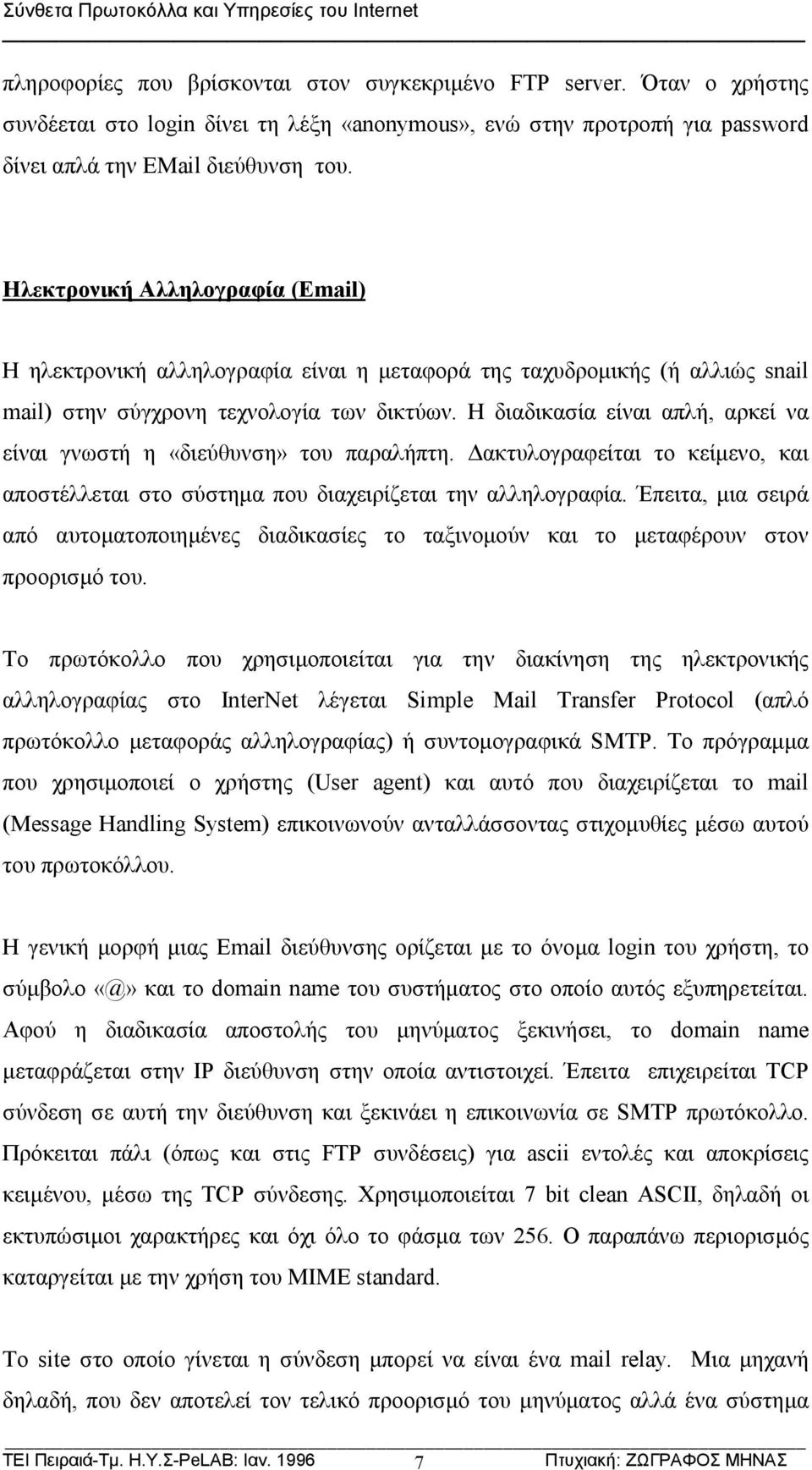 Σύνθετα Πρωτοκόλλα και Υπηρεσίες του Internet

πληροφορίες που βρίσκονται στον συγκεκριμένο FTP server. Όταν ο χρήστης συνδέεται στο login δίνει τη λέξη «anonymous», ενώ στην προτροπή για password δίνει απλά την EMail διεύθυνση του.

Ηλεκτρονική Αλληλογραφία (Email)

Η ηλεκτρονική αλληλογραφία είναι η μεταφορά της ταχυδρομικής (ή αλλιώς snail mail) στην σύγχρονη τεχνολογία των δικτύων. Η διαδικασία είναι απλή, αρκεί να είναι γνωστή η «διεύθυνση» του παραλήπτη. Δακτυλογραφείται το κείμενο, και αποστέλλεται στο σύστημα που διαχειρίζεται την αλληλογραφία. Έπειτα, μια σειρά από αυτοματοποιημένες διαδικασίες το ταξινομούν και το μεταφέρουν στον προορισμό του.

Το πρωτόκολλο που χρησιμοποιείται για την διακίνηση της ηλεκτρονικής αλληλογραφίας στο InterNet λέγεται Simple Mail Transfer Protocol (απλό πρωτόκολλο μεταφοράς αλληλογραφίας) ή συντομογραφικά SMTP. Το πρόγραμμα που χρησιμοποιεί ο χρήστης (User agent) και αυτό που διαχειρίζεται το mail (Message Handling System) επικοινωνούν ανταλλάσσοντας στιχομυθίες μέσω αυτού του πρωτοκόλλου.

Η γενική μορφή μιας Email διεύθυνσης ορίζεται με το όνομα login του χρήστη, το σύμβολο «@» και το domain name του συστήματος στο οποίο αυτός εξυπηρετείται. Αφού η διαδικασία αποστολής του μηνύματος ξεκινήσει, το domain name μεταφράζεται στην IP διεύθυνση στην οποία αντιστοιχεί. Έπειτα επιχειρείται TCP σύνδεση σε αυτή την διεύθυνση και ξεκινάει η επικοινωνία σε SMTP πρωτόκολλο. Πρόκειται πάλι (όπως και στις FTP συνδέσεις) για ascii εντολές και αποκρίσεις κειμένου, μέσω της TCP σύνδεσης. Χρησιμοποιείται 7 bit clean ASCII, δηλαδή οι εκτυπώσιμοι χαρακτήρες και όχι όλο το φάσμα των 256. Ο παραπάνω περιορισμός καταργείται με την χρήση του MIME standard.

Το site στο οποίο γίνεται η σύνδεση μπορεί να είναι ένα mail relay. Μια μηχανή δηλαδή, που δεν αποτελεί τον τελικό προορισμό του μηνύματος αλλά ένα σύστημα

ΤΕΙ Πειραιά-Τμ. Η.Υ.Σ-PeLAB: Ιαν. 1996 7 Πτυχιακή: ΖΩΓΡΑΦΟΣ ΜΗΝΑΣ